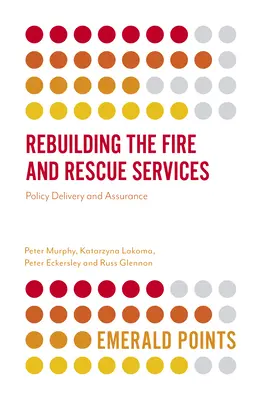 REBUILDING THE FIRE AND RESCUE SERVICES

Policy Delivery and Assurance

Peter Murphy, Katarzyna Lakoma, Peter Eckersley and Russ Glennon

EMERALD POINTS